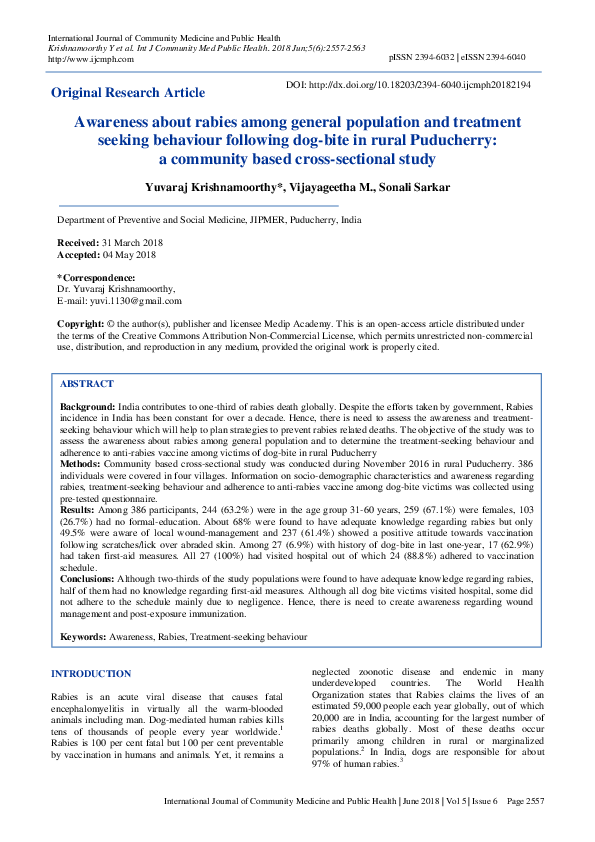 International Journal of Community Medicine and Public Health
Krishnamoorthy Y et al. Int J Community Med Public Health. 2018 Jun;5(6):2557-2563
http://www.ijcmph.com

pISSN 2394-6032 | eISSN 2394-6040

Original Research Article

DOI: http://dx.doi.org/10.18203/2394-6040.ijcmph20182194

Awareness about rabies among general population and treatment seeking behaviour following dog-bite in rural Puducherry: a community based cross-sectional study

Yuvaraj Krishnamoorthy*, Vijayageetha M., Sonali Sarkar

Department of Preventive and Social Medicine, JIPMER, Puducherry, India

Received: 31 March 2018
Accepted: 04 May 2018

*Correspondence:
Dr. Yuvaraj Krishnamoorthy,
E-mail: yuvi.1130@gmail.com

Copyright: © the author(s), publisher and licensee Medip Academy. This is an open-access article distributed under the terms of the Creative Commons Attribution Non-Commercial License, which permits unrestricted non-commercial use, distribution, and reproduction in any medium, provided the original work is properly cited.

ABSTRACT

Background: India contributes to one-third of rabies death globally. Despite the efforts taken by government, Rabies incidence in India has been constant for over a decade. Hence, there is need to assess the awareness and treatment-seeking behaviour which will help to plan strategies to prevent rabies related deaths. The objective of the study was to assess the awareness about rabies among general population and to determine the treatment-seeking behaviour and adherence to anti-rabies vaccine among victims of dog-bite in rural Puducherry

Methods: Community based cross-sectional study was conducted during November 2016 in rural Puducherry. 386 individuals were covered in four villages. Information on socio-demographic characteristics and awareness regarding rabies, treatment-seeking behaviour and adherence to anti-rabies vaccine among dog-bite victims was collected using pre-tested questionnaire.

Results: Among 386 participants, 244 (63.2%) were in the age group 31-60 years, 259 (67.1%) were females, 103 (26.7%) had no formal-education. About 68% were found to have adequate knowledge regarding rabies but only 49.5% were aware of local wound-management and 237 (61.4%) showed a positive attitude towards vaccination following scratches/lick over abraded skin. Among 27 (6.9%) with history of dog-bite in last one-year, 17 (62.9%) had taken first-aid measures. All 27 (100%) had visited hospital out of which 24 (88.8%) adhered to vaccination schedule.

Conclusions: Although two-thirds of the study populations were found to have adequate knowledge regarding rabies, half of them had no knowledge regarding first-aid measures. Although all dog bite victims visited hospital, some did not adhere to the schedule mainly due to negligence. Hence, there is need to create awareness regarding wound management and post-exposure immunization.

Keywords: Awareness, Rabies, Treatment-seeking behaviour

INTRODUCTION

Rabies is an acute viral disease that causes fatal encephalomyelitis in virtually all the warm-blooded animals including man. Dog-mediated human rabies kills tens of thousands of people every year worldwide.$^1$ Rabies is 100 per cent fatal but 100 per cent preventable by vaccination in humans and animals. Yet, it remains a neglected zoonotic disease and endemic in many underdeveloped countries. The World Health Organization states that Rabies claims the lives of an estimated 59,000 people each year globally, out of which 20,000 are in India, accounting for the largest number of rabies deaths globally. Most of these deaths occur primarily among children in rural or marginalized populations.$^2$ In India, dogs are responsible for about 97% of human rabies.$^3$

International Journal of Community Medicine and Public Health | June 2018 | Vol 5 | Issue 6 Page 2557